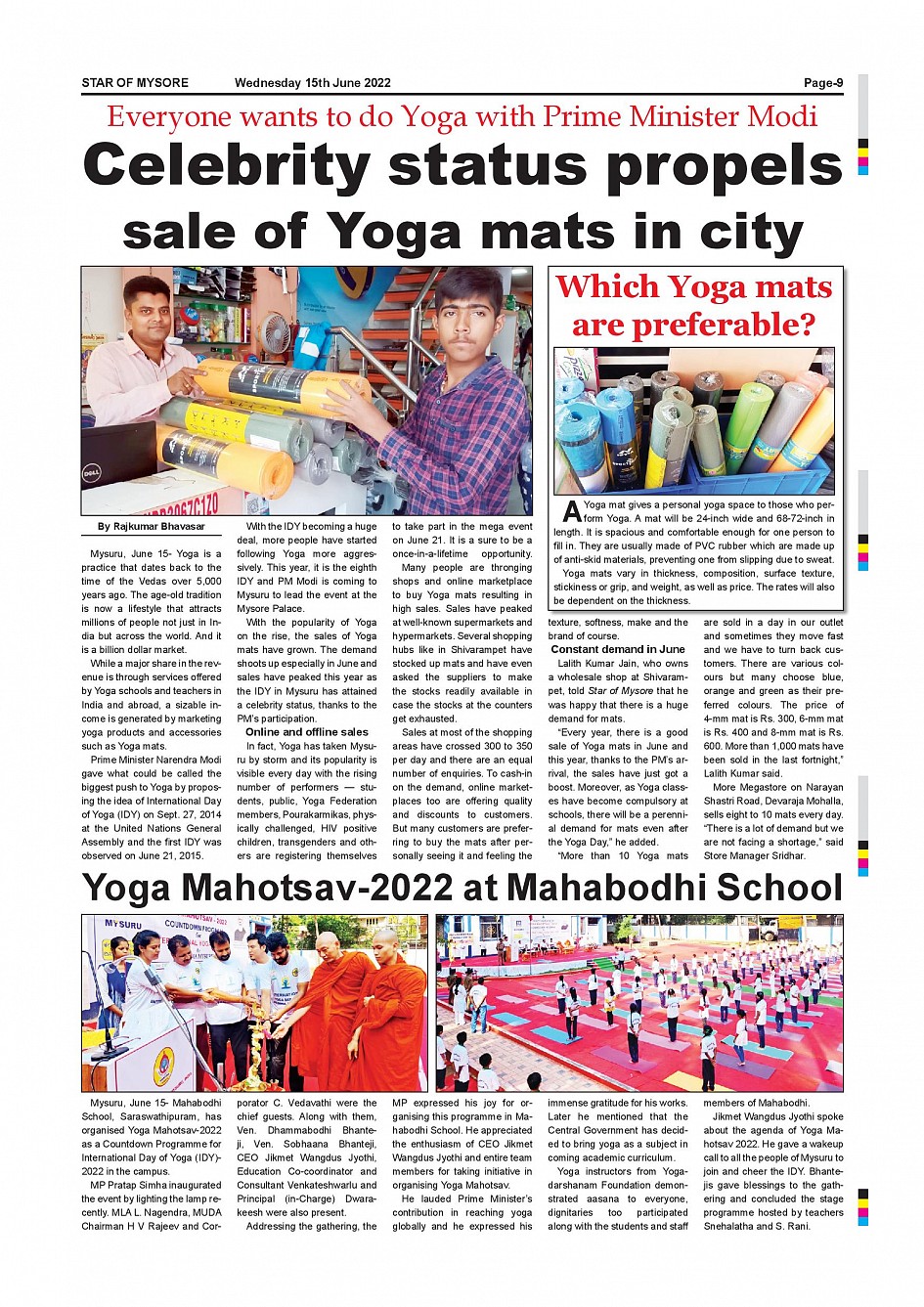 STAR OF MYSORE Wednesday 15th June 2022 Page-9

Everyone wants to do Yoga with Prime Minister Modi

Celebrity status propels sale of Yoga mats in city

By Rajkumar Bhavasar

Mysuru, June 15- Yoga is a practice that dates back to the time of the Vedas over 5,000 years ago. The age-old tradition is now a lifestyle that attracts millions of people not just in India but across the world. And it is a billion dollar market.

While a major share in the revenue is through services offered by Yoga schools and teachers in India and abroad, a sizable income is generated by marketing yoga products and accessories such as Yoga mats.

Prime Minister Narendra Modi gave what could be called the biggest push to Yoga by proposing the idea of International Day of Yoga (IDY) on Sept. 27, 2014 at the United Nations General Assembly and the first IDY was observed on June 21, 2015.

With the IDY becoming a huge deal, more people have started following Yoga more aggressively. This year, it is the eighth IDY and PM Modi is coming to Mysuru to lead the event at the Mysore Palace.

With the popularity of Yoga on the rise, the sales of Yoga mats have grown. The demand shoots up especially in June and sales have peaked this year as the IDY in Mysuru has attained a celebrity status, thanks to the PM's participation.

Online and offline sales

In fact, Yoga has taken Mysuru by storm and its popularity is visible every day with the rising number of performers — students, public, Yoga Federation members, Pourakarmikas, physically challenged, HIV positive children, transgenders and others are registering themselves to take part in the mega event on June 21. It is a sure to be a once-in-a-lifetime opportunity.

Many people are thronging shops and online marketplace to buy Yoga mats resulting in high sales. Sales have peaked at well-known supermarkets and hypermarkets. Several shopping hubs like in Shivarampet have stocked up mats and have even asked the suppliers to make the stocks readily available in case the stocks at the counters get exhausted.

Sales at most of the shopping areas have crossed 300 to 350 per day and there are an equal number of enquiries. To cash-in on the demand, online marketplaces too are offering quality and discounts to customers. But many customers are preferring to buy the mats after personally seeing it and feeling the texture, softness, make and the brand of course.

Constant demand in June

Lalith Kumar Jain, who owns a wholesale shop at Shivarampet, told Star of Mysore that he was happy that there is a huge demand for mats.

"Every year, there is a good sale of Yoga mats in June and this year, thanks to the PM's arrival, the sales have just got a boost. Moreover, as Yoga classes have become compulsory at schools, there will be a perennial demand for mats even after the Yoga Day," he added.

"More than 10 Yoga mats are sold in a day in our outlet and sometimes they move fast and we have to turn back customers. There are various colours but many choose blue, orange and green as their preferred colours. The price of 4-mm mat is Rs. 300, 6-mm mat is Rs. 400 and 8-mm mat is Rs. 600. More than 1,000 mats have been sold in the last fortnight," Lalith Kumar said.

More Megastore on Narayan Shastri Road, Devaraja Mohalla, sells eight to 10 mats every day. "There is a lot of demand but we are not facing a shortage," said Store Manager Sridhar.

Which Yoga mats are preferable?

A Yoga mat gives a personal yoga space to those who perform Yoga. A mat will be 24-inch wide and 68-72-inch in length. It is spacious and comfortable enough for one person to fill in. They are usually made of PVC rubber which are made up of anti-skid materials, preventing one from slipping due to sweat.

Yoga mats vary in thickness, composition, surface texture, stickiness or grip, and weight, as well as price. The rates will also be dependent on the thickness.

Yoga Mahotsav-2022 at Mahabodhi School

Mysuru, June 15- Mahabodhi School, Saraswathipuram, has organised Yoga Mahotsav-2022 as a Countdown Programme for International Day of Yoga (IDY)-2022 in the campus.

MP Pratap Simha inaugurated the event by lighting the lamp recently. MLA L. Nagendra, MUDA Chairman H V Rajeev and Corporator C. Vedavathi were the chief guests. Along with them, Ven. Dhammabodhi Bhanteji, Ven. Sobhaana Bhanteji, CEO Jikmet Wangdus Jyothi, Education Co-coordinator and Consultant Venkateshwarlu and Principal (in-Charge) Dwarakeesh were also present.

Addressing the gathering, the MP expressed his joy for organising this programme in Mahabodhi School. He appreciated the enthusiasm of CEO Jikmet Wangdus Jyothi and entire team members for taking initiative in organising Yoga Mahotsav.

He lauded Prime Minister's contribution in reaching yoga globally and he expressed his immense gratitude for his works. Later he mentioned that the Central Government has decided to bring yoga as a subject in coming academic curriculum.

Yoga instructors from Yogadarshanam Foundation demonstrated aasana to everyone, dignitaries too participated along with the students and staff members of Mahabodhi.

Jikmet Wangdus Jyothi spoke about the agenda of Yoga Mahotsav 2022. He gave a wakeup call to all the people of Mysuru to join and cheer the IDY. Bhantejis gave blessings to the gathering and concluded the stage programme hosted by teachers Snehalatha and S. Rani.